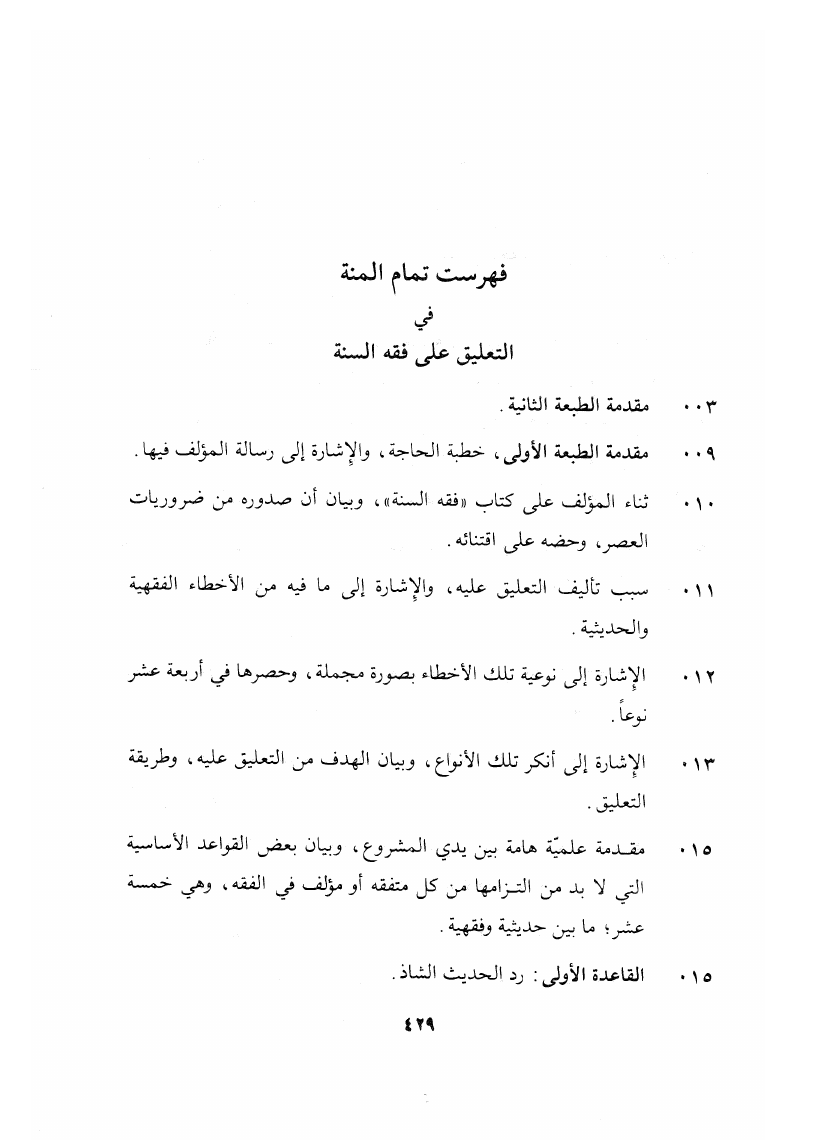 فهرست تمام المنة
في
التعليق على فقه السنة

٠٠٣ مقدمة الطبعة الثانية.

٠٠٩ مقدمة الطبعة الأولى، خطبة الحاجة، والإشارة إلى رسالة المؤلف فيها.

٠١٠ ثناء المؤلف على كتاب «فقه السنة»، وبيان أن صدوره من ضروريات العصر، وحضه على اقتنائه.

٠١١ سبب تأليف التعليق عليه، والإشارة إلى ما فيه من الأخطاء الفقهية والحديثية.

٠١٢ الإشارة إلى نوعية تلك الأخطاء بصورة مجملة، وحصرها في أربعة عشر نوعاً.

٠١٣ الإشارة إلى أنكر تلك الأنواع، وبيان الهدف من التعليق عليه، وطريقة التعليق.

٠١٥ مقدمة علميّة هامة بين يدي المشروع، وبيان بعض القواعد الأساسية التي لا بد من التزامها من كل متفقه أو مؤلف في الفقه، وهي خمسة عشر؛ ما بين حديثية وفقهية.

٠١٥ القاعدة الأولى: رد الحديث الشاذ.

٤٢٩